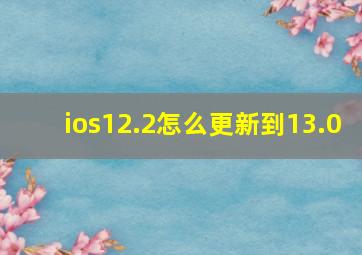 ios12.2怎么更新到13.0